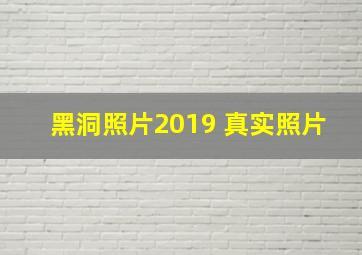 黑洞照片2019 真实照片